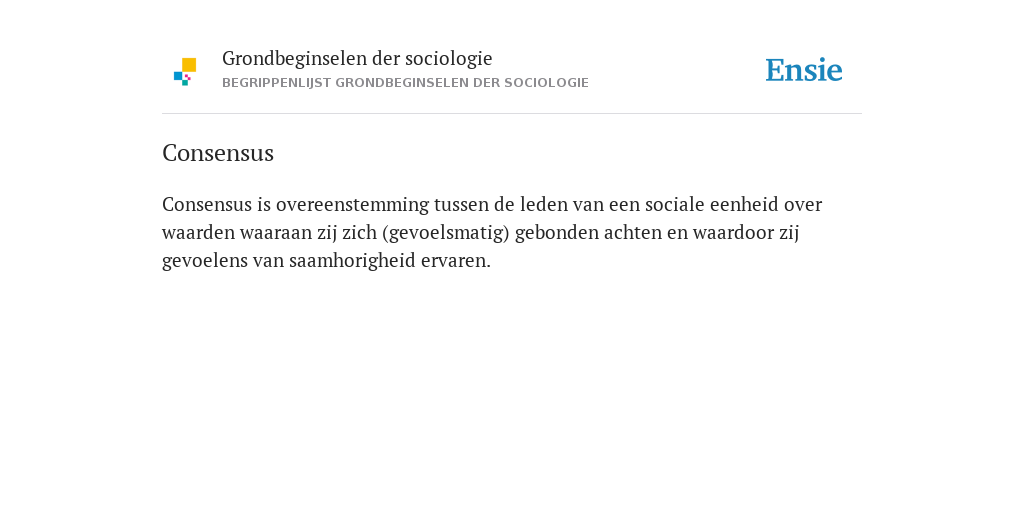 Grondbeginselen der sociologie
BEGRIPPENLIJST GRONDBEGINSELEN DER SOCIOLOGIE

Ensie

Consensus

Consensus is overeenstemming tussen de leden van een sociale eenheid over waarden waaraan zij zich (gevoelsmatig) gebonden achten en waardoor zij gevoelens van saamhorigheid ervaren.